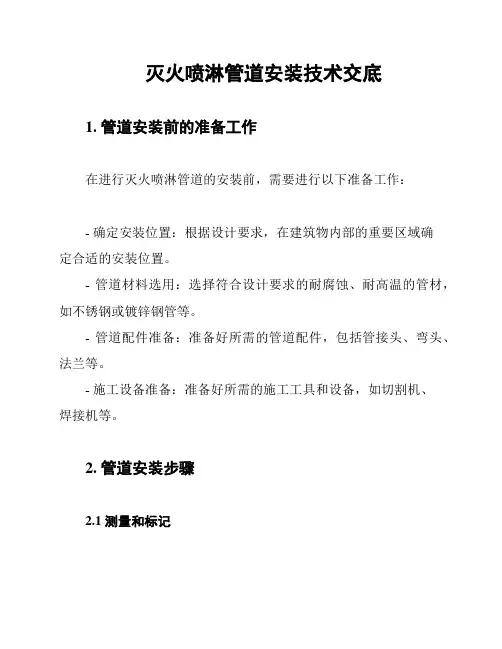 灭火喷淋管道安装技术交底

1. 管道安装前的准备工作

在进行灭火喷淋管道的安装前，需要进行以下准备工作：

- 确定安装位置：根据设计要求，在建筑物内部的重要区域确定合适的安装位置。

- 管道材料选用：选择符合设计要求的耐腐蚀、耐高温的管材，如不锈钢或镀锌钢管等。

- 管道配件准备：准备好所需的管道配件，包括管接头、弯头、法兰等。

- 施工设备准备：准备好所需的施工工具和设备，如切割机、焊接机等。

2. 管道安装步骤

2.1 测量和标记